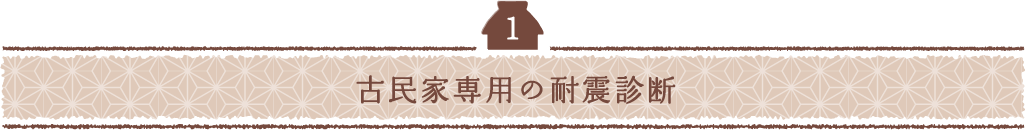 1

古民家専用の耐震診断